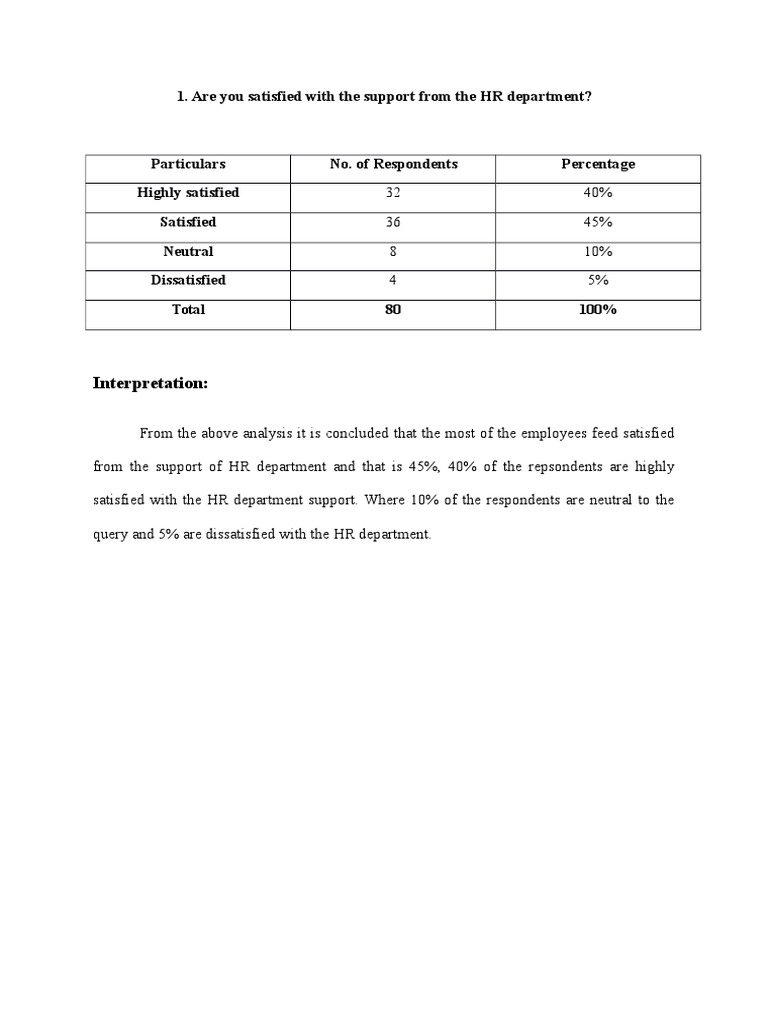 1. Are you satisfied with the support from the HR department?

| Particulars | No. of Respondents | Percentage |
|---|---|---|
| Highly satisfied | 32 | 40% |
| Satisfied | 36 | 45% |
| Neutral | 8 | 10% |
| Dissatisfied | 4 | 5% |
| Total | 80 | 100% |

Interpretation:

From the above analysis it is concluded that the most of the employees feed satisfied from the support of HR department and that is 45%, 40% of the repsondents are highly satisfied with the HR department support. Where 10% of the respondents are neutral to the query and 5% are dissatisfied with the HR department.